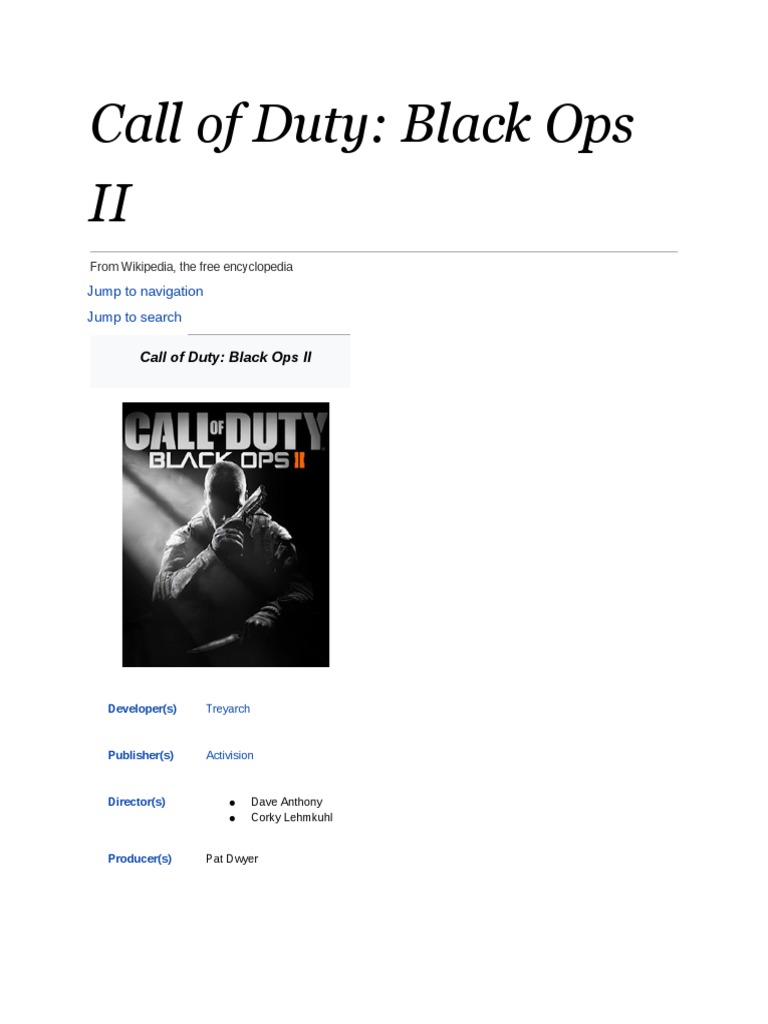 Call of Duty: Black Ops II

From Wikipedia, the free encyclopedia

Jump to navigation

Jump to search

Call of Duty: Black Ops II

CALL OF DUTY
BLACK OPS II

Developer(s)
Treyarch

Publisher(s)
Activision

Director(s)
• Dave Anthony
• Corky Lehmkuhl

Producer(s)
Pat Dwyer